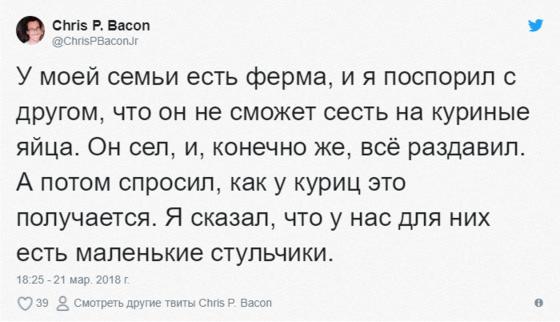 Chris P. Bacon
@ChrisPBaconJr

У моей семьи есть ферма, и я поспорил с другом, что он не сможет сесть на куриные яйца. Он сел, и, конечно же, всё раздавил. А потом спросил, как у куриц это получается. Я сказал, что у нас для них есть маленькие стульчики.

18:25 - 21 мар. 2018 г.

39 Смотреть другие твиты Chris P. Bacon